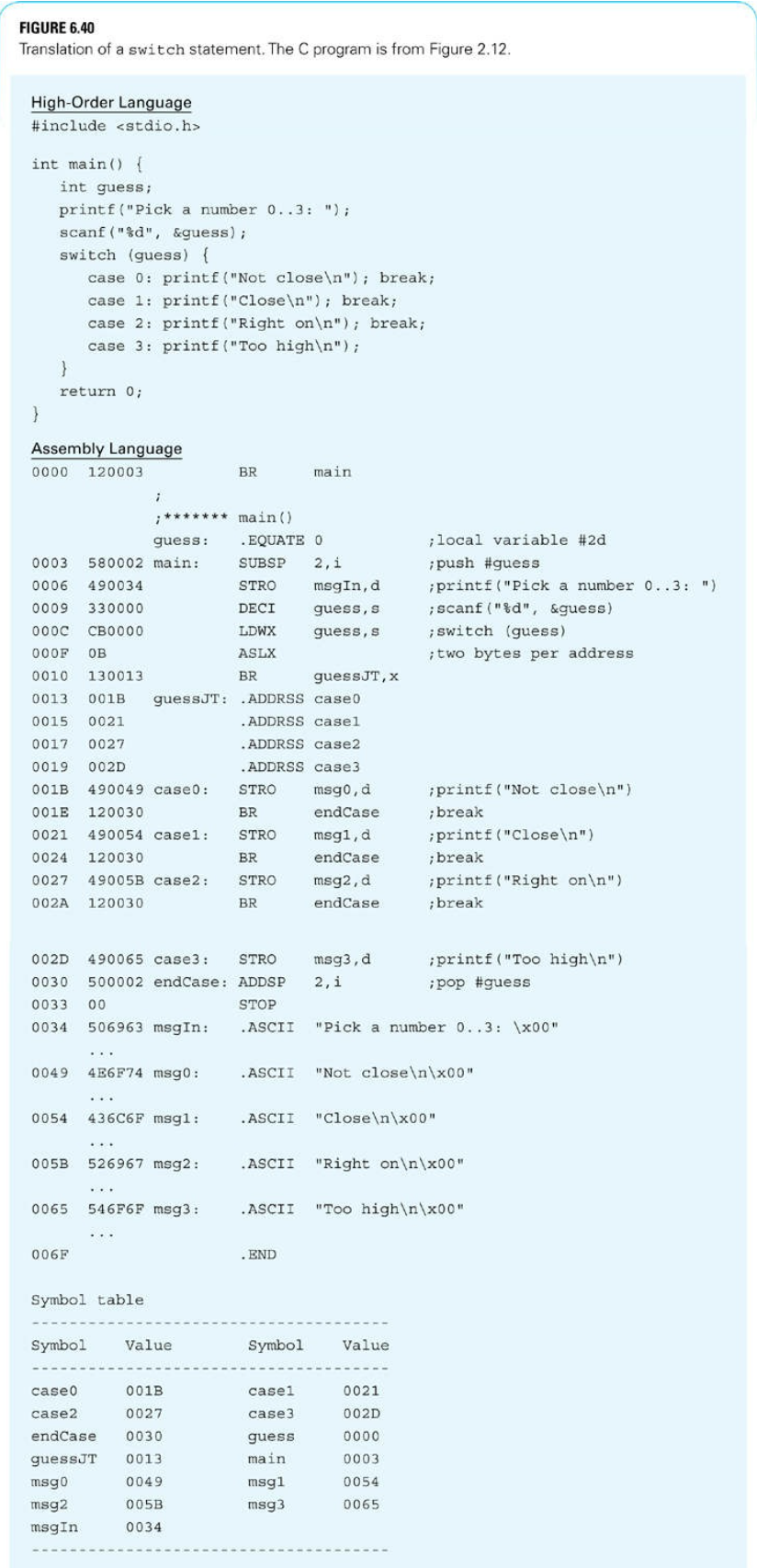 FIGURE 6.40
Translation of a switch statement. The C program is from Figure 2.12.

High-Order Language
#include <stdio.h>

int main() {
   int guess;
   printf("Pick a number 0..3: ");
   scanf("%d", &guess);
   switch (guess) {
      case 0: printf("Not close\n"); break;
      case 1: printf("Close\n"); break;
      case 2: printf("Right on\n"); break;
      case 3: printf("Too high\n");
   }
   return 0;
}

Assembly Language
0000 120003          BR      main
               ;
               ;******* main()
               guess:  .EQUATE 0          ;local variable #2d
0003 580002 main:    SUBSP   2,i        ;push #guess
0006 490034          STRO    msgIn,d    ;printf("Pick a number 0..3: ")
0009 330000          DECI    guess,s    ;scanf("%d", &guess)
000C CB0000          LDWX    guess,s    ;switch (guess)
000F 0B              ASLX               ;two bytes per address
0010 130013          BR      guessJT,x
0013 001B   guessJT: .ADDRSS case0
0015 0021            .ADDRSS case1
0017 0027            .ADDRSS case2
0019 002D            .ADDRSS case3
001B 490049 case0:   STRO    msg0,d     ;printf("Not close\n")
001E 120030          BR      endCase    ;break
0021 490054 case1:   STRO    msg1,d     ;printf("Close\n")
0024 120030          BR      endCase    ;break
0027 49005B case2:   STRO    msg2,d     ;printf("Right on\n")
002A 120030          BR      endCase    ;break

002D 490065 case3:   STRO    msg3,d     ;printf("Too high\n")
0030 500002 endCase: ADDSP   2,i        ;pop #guess
0033 00              STOP
0034 506963 msgIn:   .ASCII  "Pick a number 0..3: \x00"
     ...
0049 4E6F74 msg0:    .ASCII  "Not close\n\x00"
     ...
0054 436C6F msg1:    .ASCII  "Close\n\x00"
     ...
005B 526967 msg2:    .ASCII  "Right on\n\x00"
     ...
0065 546F6F msg3:    .ASCII  "Too high\n\x00"
     ...
006F                 .END

Symbol table
--------------------------------------
| Symbol | Value | Symbol | Value |
|---|---|---|---|
| case0 | 001B | case1 | 0021 |
| case2 | 0027 | case3 | 002D |
| endCase | 0030 | guess | 0000 |
| guessJT | 0013 | main | 0003 |
| msg0 | 0049 | msg1 | 0054 |
| msg2 | 005B | msg3 | 0065 |
| msgIn | 0034 | | |
--------------------------------------